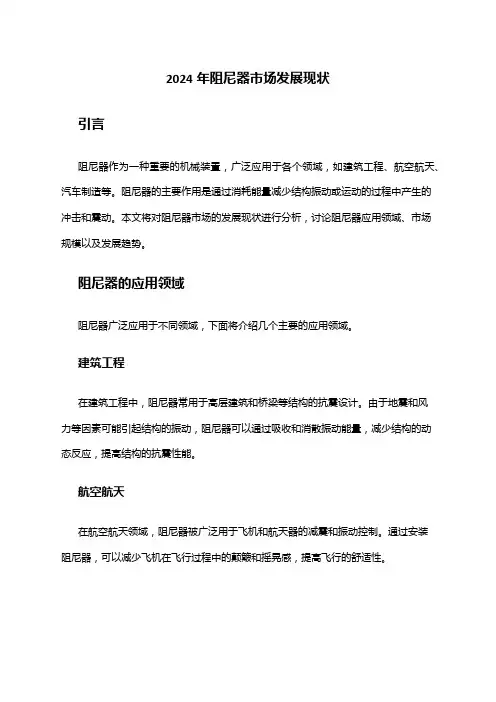 2024 年阻尼器市场发展现状

引言

阻尼器作为一种重要的机械装置，广泛应用于各个领域，如建筑工程、航空航天、汽车制造等。阻尼器的主要作用是通过消耗能量减少结构振动或运动的过程中产生的冲击和震动。本文将对阻尼器市场的发展现状进行分析，讨论阻尼器应用领域、市场规模以及发展趋势。

阻尼器的应用领域

阻尼器广泛应用于不同领域，下面将介绍几个主要的应用领域。

建筑工程

在建筑工程中，阻尼器常用于高层建筑和桥梁等结构的抗震设计。由于地震和风力等因素可能引起结构的振动，阻尼器可以通过吸收和消散振动能量，减少结构的动态反应，提高结构的抗震性能。

航空航天

在航空航天领域，阻尼器被广泛用于飞机和航天器的减震和振动控制。通过安装阻尼器，可以减少飞机在飞行过程中的颠簸和摇晃感，提高飞行的舒适性。